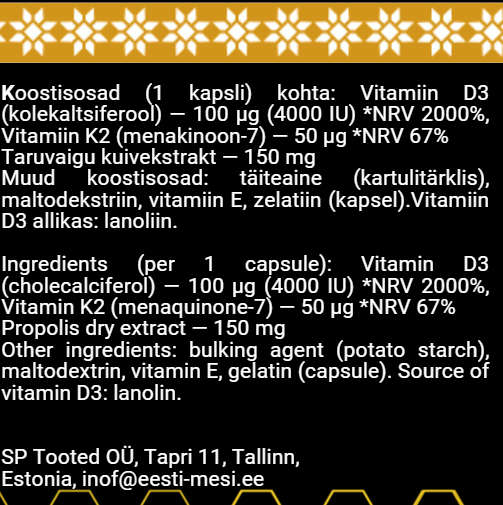 Koostisosad (1 kapsli) kohta: Vitamiin D3 (kolekaltsiferool) — 100 μg (4000 IU) *NRV 2000%, Vitamiin K2 (menakinoon-7) — 50 μg *NRV 67%
Taruvaigu kuivekstrakt — 150 mg
Muud koostisosad: täiteaine (kartulitärklis), maltodekstriin, vitamiin E, zelatiin (kapsel).Vitamiin D3 allikas: lanoliin.

Ingredients (per 1 capsule): Vitamin D3 (cholecalciferol) — 100 μg (4000 IU) *NRV 2000%, Vitamin K2 (menaquinone-7) — 50 μg *NRV 67%
Propolis dry extract — 150 mg
Other ingredients: bulking agent (potato starch), maltodextrin, vitamin E, gelatin (capsule). Source of vitamin D3: lanolin.

SP Tooted OÜ, Tapri 11, Tallinn,
Estonia, inof@eesti-mesi.ee